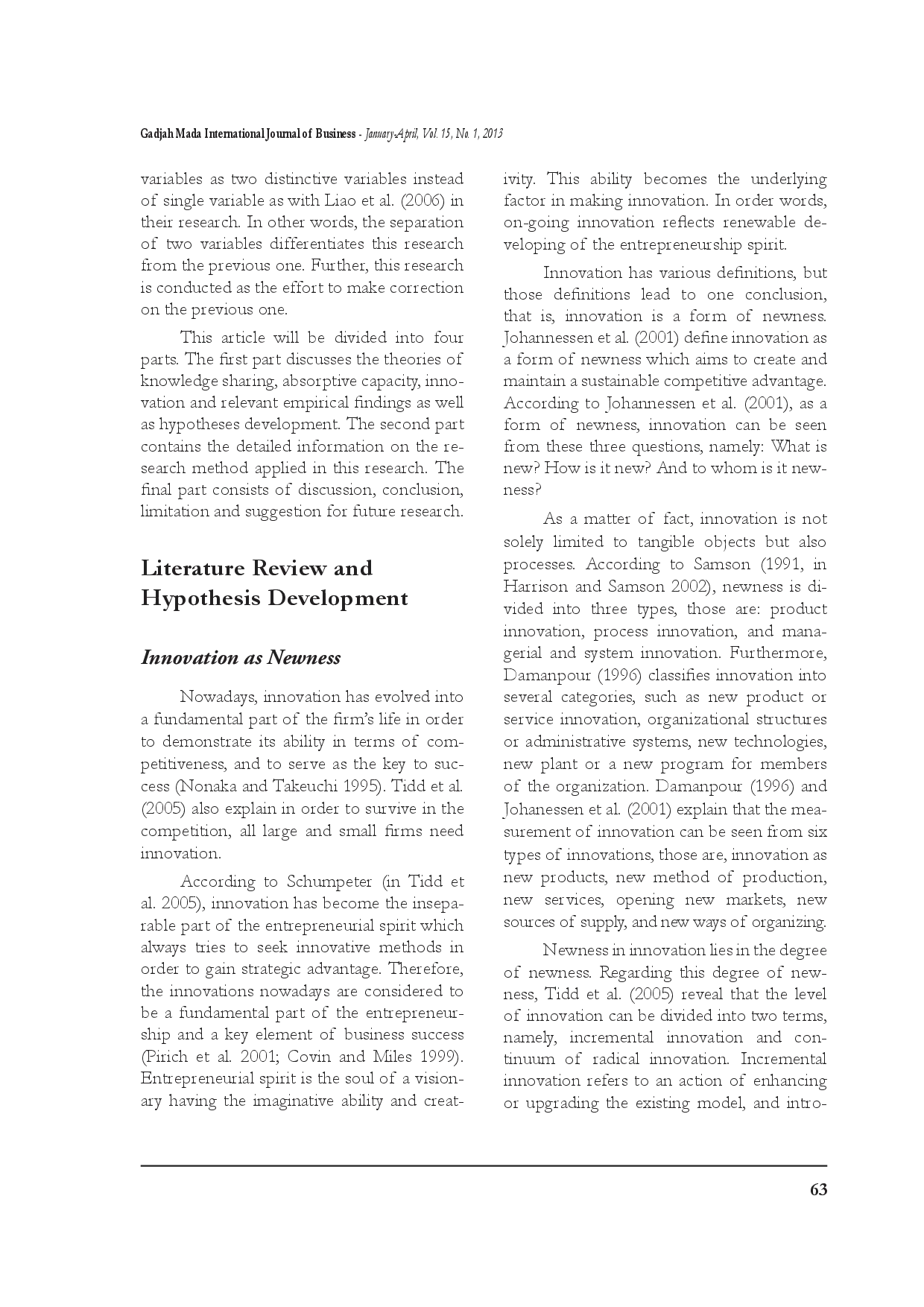 Gadjah Mada International Journal of Business - January-April, Vol. 15, No. 1, 2013

variables as two distinctive variables instead of single variable as with Liao et al. (2006) in their research. In other words, the separation of two variables differentiates this research from the previous one. Further, this research is conducted as the effort to make correction on the previous one.

This article will be divided into four parts. The first part discusses the theories of knowledge sharing, absorptive capacity, innovation and relevant empirical findings as well as hypotheses development. The second part contains the detailed information on the research method applied in this research. The final part consists of discussion, conclusion, limitation and suggestion for future research.

Literature Review and Hypothesis Development

Innovation as Newness

Nowadays, innovation has evolved into a fundamental part of the firm's life in order to demonstrate its ability in terms of competitiveness, and to serve as the key to success (Nonaka and Takeuchi 1995). Tidd et al. (2005) also explain in order to survive in the competition, all large and small firms need innovation.

According to Schumpeter (in Tidd et al. 2005), innovation has become the inseparable part of the entrepreneurial spirit which always tries to seek innovative methods in order to gain strategic advantage. Therefore, the innovations nowadays are considered to be a fundamental part of the entrepreneurship and a key element of business success (Pirich et al. 2001; Covin and Miles 1999). Entrepreneurial spirit is the soul of a visionary having the imaginative ability and creativity. This ability becomes the underlying factor in making innovation. In order words, on-going innovation reflects renewable developing of the entrepreneurship spirit.

Innovation has various definitions, but those definitions lead to one conclusion, that is, innovation is a form of newness. Johannessen et al. (2001) define innovation as a form of newness which aims to create and maintain a sustainable competitive advantage. According to Johannessen et al. (2001), as a form of newness, innovation can be seen from these three questions, namely: What is new? How is it new? And to whom is it newness?

As a matter of fact, innovation is not solely limited to tangible objects but also processes. According to Samson (1991, in Harrison and Samson 2002), newness is divided into three types, those are: product innovation, process innovation, and managerial and system innovation. Furthermore, Damanpour (1996) classifies innovation into several categories, such as new product or service innovation, organizational structures or administrative systems, new technologies, new plant or a new program for members of the organization. Damanpour (1996) and Johanessen et al. (2001) explain that the measurement of innovation can be seen from six types of innovations, those are, innovation as new products, new method of production, new services, opening new markets, new sources of supply, and new ways of organizing.

Newness in innovation lies in the degree of newness. Regarding this degree of newness, Tidd et al. (2005) reveal that the level of innovation can be divided into two terms, namely, incremental innovation and continuum of radical innovation. Incremental innovation refers to an action of enhancing or upgrading the existing model, and intro-

63